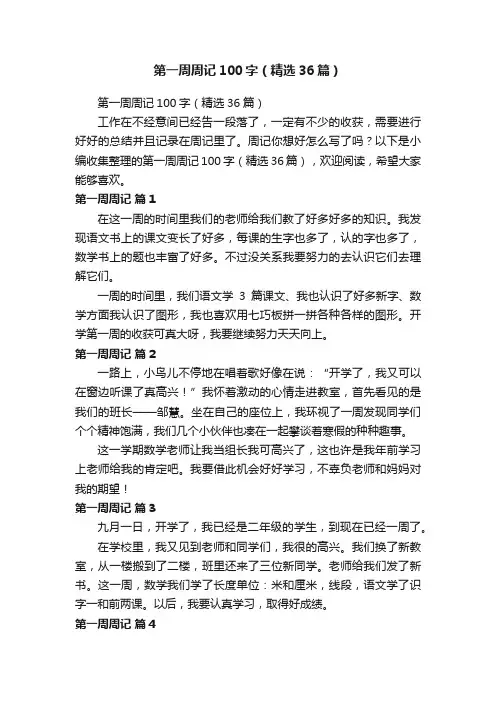 第一周周记100字（精选36篇）

第一周周记100字（精选36篇）

工作在不经意间已经告一段落了，一定有不少的收获，需要进行好好的总结并且记录在周记里了。周记你想好怎么写了吗？以下是小编收集整理的第一周周记100字（精选36篇），欢迎阅读，希望大家能够喜欢。

第一周周记 篇1

在这一周的时间里我们的老师给我们教了好多好多的知识。我发现语文书上的课文变长了好多，每课的生字也多了，认的字也多了，数学书上的题也丰富了好多。不过没关系我要努力的去认识它们去理解它们。

一周的时间里，我们语文学 3 篇课文、我也认识了好多新字、数学方面我认识了图形，我也喜欢用七巧板拼一拼各种各样的图形。开学第一周的收获可真大呀，我要继续努力天天向上。

第一周周记 篇2

一路上，小鸟儿不停地在唱着歌好像在说：“开学了，我又可以在窗边听课了真高兴！”我怀着激动的心情走进教室，首先看见的是我们的班长——邹慧。坐在自己的座位上，我环视了一周发现同学们个个精神饱满，我们几个小伙伴也凑在一起攀谈着寒假的种种趣事。

这一学期数学老师让我当组长我可高兴了，这也许是我年前学习上老师给我的肯定吧。我要借此机会好好学习，不辜负老师和妈妈对我的期望！

第一周周记 篇3

九月一日，开学了，我已经是二年级的学生，到现在已经一周了。

在学校里，我又见到老师和同学们，我很的高兴。我们换了新教室，从一楼搬到了二楼，班里还来了三位新同学。老师给我们发了新书。这一周，数学我们学了长度单位：米和厘米，线段，语文学了识字一和前两课。以后，我要认真学习，取得好成绩。

第一周周记 篇4